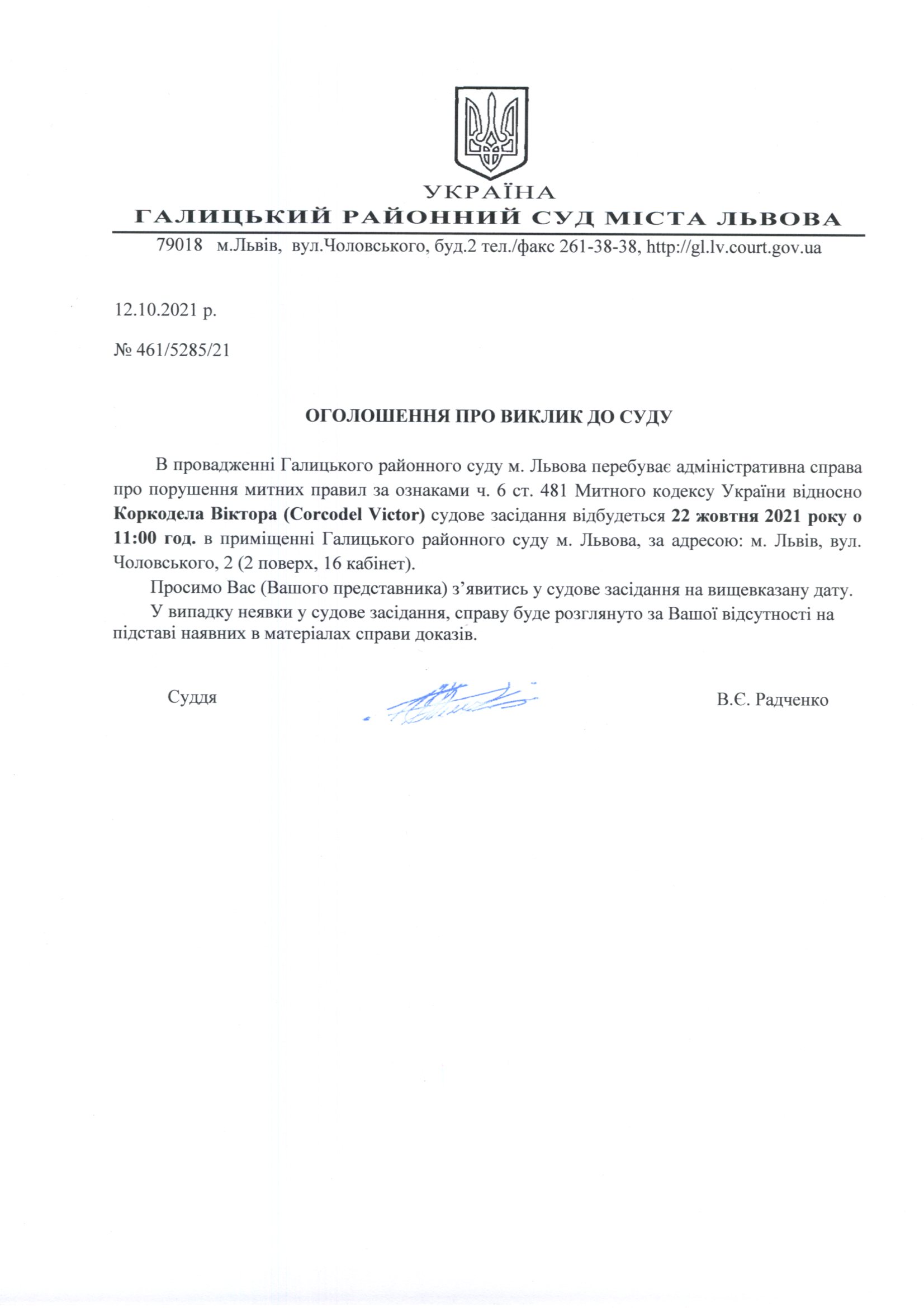 УКРАЇНА
ГАЛИЦЬКИЙ РАЙОННИЙ СУД МІСТА ЛЬВОВА
79018 м.Львів, вул.Чоловського, буд.2 тел./факс 261-38-38, http://gl.lv.court.gov.ua

12.10.2021 р.

№ 461/5285/21

ОГОЛОШЕННЯ ПРО ВИКЛИК ДО СУДУ

В провадженні Галицького районного суду м. Львова перебуває адміністративна справа про порушення митних правил за ознаками ч. 6 ст. 481 Митного кодексу України відносно Коркодела Віктора (Corcodel Victor) судове засідання відбудеться 22 жовтня 2021 року о 11:00 год. в приміщенні Галицького районного суду м. Львова, за адресою: м. Львів, вул. Чоловського, 2 (2 поверх, 16 кабінет).

Просимо Вас (Вашого представника) з’явитись у судове засідання на вищевказану дату.

У випадку неявки у судове засідання, справу буде розглянуто за Вашої відсутності на підставі наявних в матеріалах справи доказів.

Суддя

В.Є. Радченко